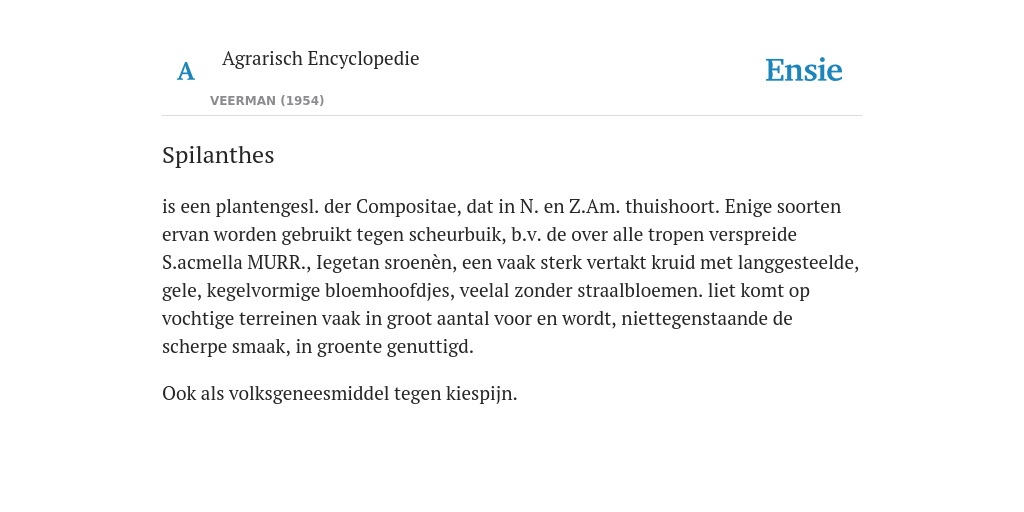 A Agrarisch Encyclopedie

VEERMAN (1954)

Ensie

Spilanthes

is een plantengesl. der Compositae, dat in N. en Z.Am. thuishoort. Enige soorten ervan worden gebruikt tegen scheurbuik, b.v. de over alle tropen verspreide S.acmella MURR., Iegetan sroenèn, een vaak sterk vertakt kruid met langgesteelde, gele, kegelvormige bloemhoofdjes, veelal zonder straalbloemen. liet komt op vochtige terreinen vaak in groot aantal voor en wordt, niettegenstaande de scherpe smaak, in groente genuttigd.

Ook als volksgeneesmiddel tegen kiespijn.